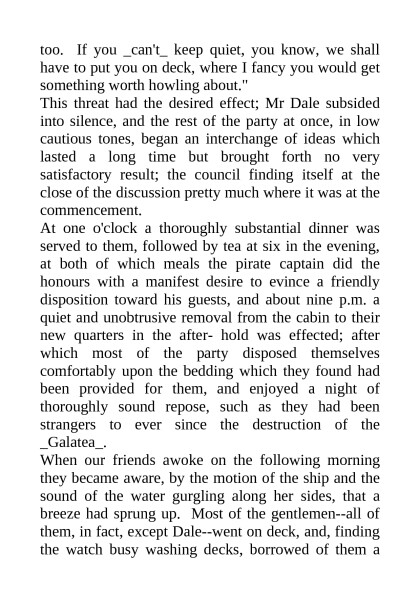 too. If you _can't_ keep quiet, you know, we shall have to put you on deck, where I fancy you would get something worth howling about."
This threat had the desired effect; Mr Dale subsided into silence, and the rest of the party at once, in low cautious tones, began an interchange of ideas which lasted a long time but brought forth no very satisfactory result; the council finding itself at the close of the discussion pretty much where it was at the commencement.
At one o'clock a thoroughly substantial dinner was served to them, followed by tea at six in the evening, at both of which meals the pirate captain did the honours with a manifest desire to evince a friendly disposition toward his guests, and about nine p.m. a quiet and unobtrusive removal from the cabin to their new quarters in the after- hold was effected; after which most of the party disposed themselves comfortably upon the bedding which they found had been provided for them, and enjoyed a night of thoroughly sound repose, such as they had been strangers to ever since the destruction of the _Galatea_.
When our friends awoke on the following morning they became aware, by the motion of the ship and the sound of the water gurgling along her sides, that a breeze had sprung up. Most of the gentlemen--all of them, in fact, except Dale--went on deck, and, finding the watch busy washing decks, borrowed of them a